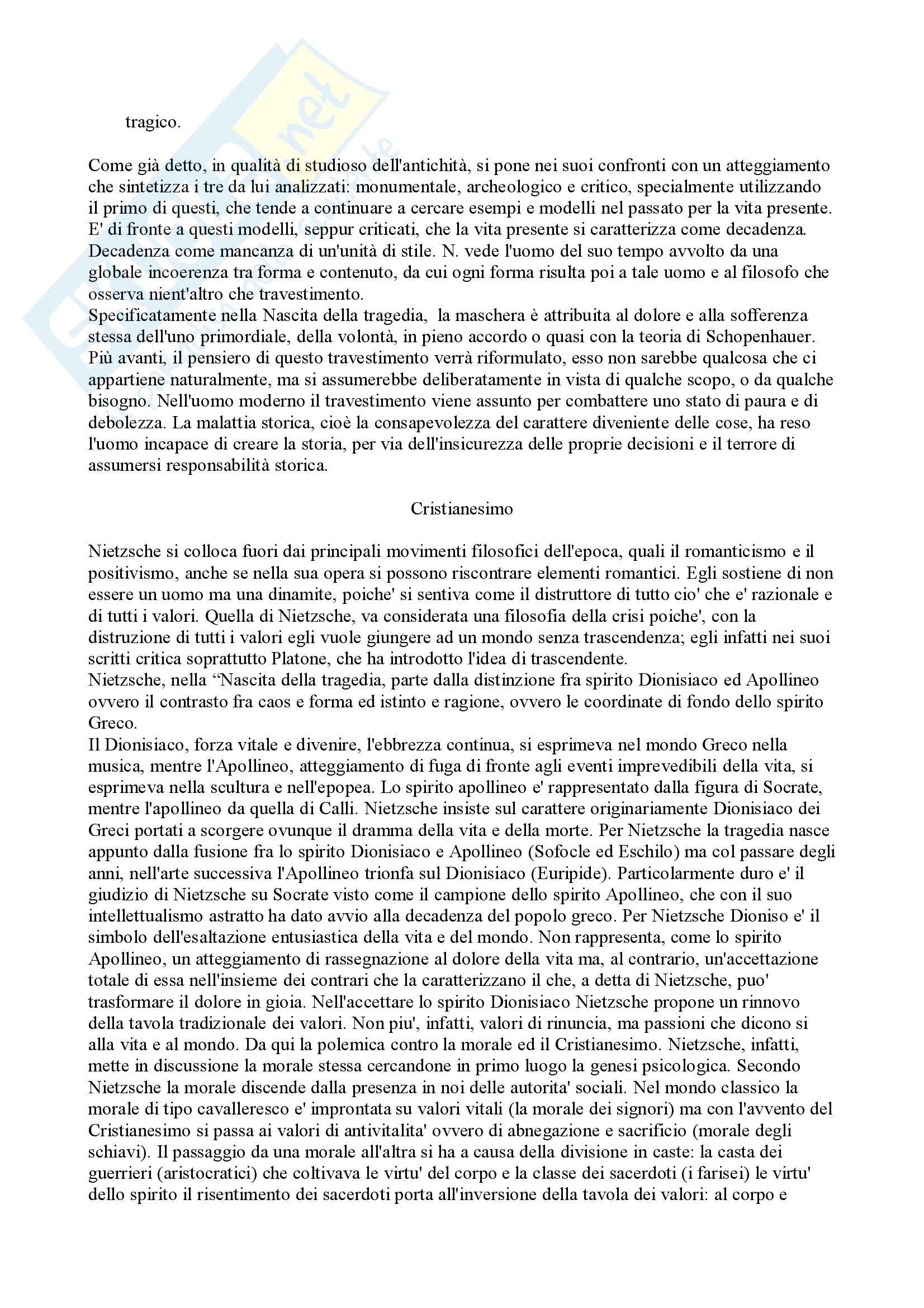 tragico.

Come già detto, in qualità di studioso dell'antichità, si pone nei suoi confronti con un atteggiamento che sintetizza i tre da lui analizzati: monumentale, archeologico e critico, specialmente utilizzando il primo di questi, che tende a continuare a cercare esempi e modelli nel passato per la vita presente. E' di fronte a questi modelli, seppur criticati, che la vita presente si caratterizza come decadenza. Decadenza come mancanza di un'unità di stile. N. vede l'uomo del suo tempo avvolto da una globale incoerenza tra forma e contenuto, da cui ogni forma risulta poi a tale uomo e al filosofo che osserva nient'altro che travestimento.
Specificatamente nella Nascita della tragedia, la maschera è attribuita al dolore e alla sofferenza stessa dell'uno primordiale, della volontà, in pieno accordo o quasi con la teoria di Schopenhauer. Più avanti, il pensiero di questo travestimento verrà riformulato, esso non sarebbe qualcosa che ci appartiene naturalmente, ma si assumerebbe deliberatamente in vista di qualche scopo, o da qualche bisogno. Nell'uomo moderno il travestimento viene assunto per combattere uno stato di paura e di debolezza. La malattia storica, cioè la consapevolezza del carattere diveniente delle cose, ha reso l'uomo incapace di creare la storia, per via dell'insicurezza delle proprie decisioni e il terrore di assumersi responsabilità storica.

Cristianesimo

Nietzsche si colloca fuori dai principali movimenti filosofici dell'epoca, quali il romanticismo e il positivismo, anche se nella sua opera si possono riscontrare elementi romantici. Egli sostiene di non essere un uomo ma una dinamite, poiche' si sentiva come il distruttore di tutto cio' che e' razionale e di tutti i valori. Quella di Nietzsche, va considerata una filosofia della crisi poiche', con la distruzione di tutti i valori egli vuole giungere ad un mondo senza trascendenza; egli infatti nei suoi scritti critica soprattutto Platone, che ha introdotto l'idea di trascendente.
Nietzsche, nella “Nascita della tragedia, parte dalla distinzione fra spirito Dionisiaco ed Apollineo ovvero il contrasto fra caos e forma ed istinto e ragione, ovvero le coordinate di fondo dello spirito Greco.
Il Dionisiaco, forza vitale e divenire, l'ebbrezza continua, si esprimeva nel mondo Greco nella musica, mentre l'Apollineo, atteggiamento di fuga di fronte agli eventi imprevedibili della vita, si esprimeva nella scultura e nell'epopea. Lo spirito apollineo e' rappresentato dalla figura di Socrate, mentre l'apollineo da quella di Calli. Nietzsche insiste sul carattere originariamente Dionisiaco dei Greci portati a scorgere ovunque il dramma della vita e della morte. Per Nietzsche la tragedia nasce appunto dalla fusione fra lo spirito Dionisiaco e Apollineo (Sofocle ed Eschilo) ma col passare degli anni, nell'arte successiva l'Apollineo trionfa sul Dionisiaco (Euripide). Particolarmente duro e' il giudizio di Nietzsche su Socrate visto come il campione dello spirito Apollineo, che con il suo intellettualismo astratto ha dato avvio alla decadenza del popolo greco. Per Nietzsche Dioniso e' il simbolo dell'esaltazione entusiastica della vita e del mondo. Non rappresenta, come lo spirito Apollineo, un atteggiamento di rassegnazione al dolore della vita ma, al contrario, un'accettazione totale di essa nell'insieme dei contrari che la caratterizzano il che, a detta di Nietzsche, puo' trasformare il dolore in gioia. Nell'accettare lo spirito Dionisiaco Nietzsche propone un rinnovo della tavola tradizionale dei valori. Non piu', infatti, valori di rinuncia, ma passioni che dicono si alla vita e al mondo. Da qui la polemica contro la morale ed il Cristianesimo. Nietzsche, infatti, mette in discussione la morale stessa cercandone in primo luogo la genesi psicologica. Secondo Nietzsche la morale discende dalla presenza in noi delle autorita' sociali. Nel mondo classico la morale di tipo cavalleresco e' improntata su valori vitali (la morale dei signori) ma con l'avvento del Cristianesimo si passa ai valori di antivitalita' ovvero di abnegazione e sacrificio (morale degli schiavi). Il passaggio da una morale all'altra si ha a causa della divisione in caste: la casta dei guerrieri (aristocratici) che coltivava le virtu' del corpo e la classe dei sacerdoti (i farisei) le virtu' dello spirito il risentimento dei sacerdoti porta all'inversione della tavola dei valori: al corpo e